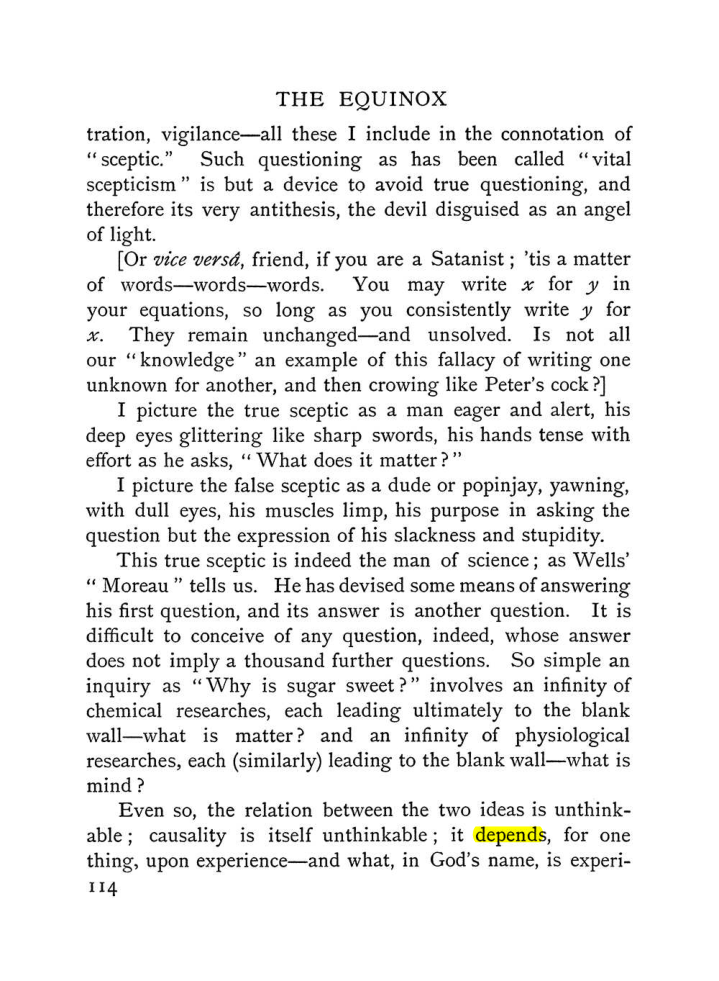 THE EQUINOX

tration, vigilance—all these I include in the connotation of "sceptic." Such questioning as has been called "vital scepticism" is but a device to avoid true questioning, and therefore its very antithesis, the devil disguised as an angel of light.

[Or vice versâ, friend, if you are a Satanist; 'tis a matter of words—words—words. You may write x for y in your equations, so long as you consistently write y for x. They remain unchanged—and unsolved. Is not all our "knowledge" an example of this fallacy of writing one unknown for another, and then crowing like Peter's cock?]

I picture the true sceptic as a man eager and alert, his deep eyes glittering like sharp swords, his hands tense with effort as he asks, "What does it matter?"

I picture the false sceptic as a dude or popinjay, yawning, with dull eyes, his muscles limp, his purpose in asking the question but the expression of his slackness and stupidity.

This true sceptic is indeed the man of science; as Wells' "Moreau" tells us. He has devised some means of answering his first question, and its answer is another question. It is difficult to conceive of any question, indeed, whose answer does not imply a thousand further questions. So simple an inquiry as "Why is sugar sweet?" involves an infinity of chemical researches, each leading ultimately to the blank wall—what is matter? and an infinity of physiological researches, each (similarly) leading to the blank wall—what is mind?

Even so, the relation between the two ideas is unthinkable; causality is itself unthinkable; it depends, for one thing, upon experience—and what, in God's name, is experi-

114